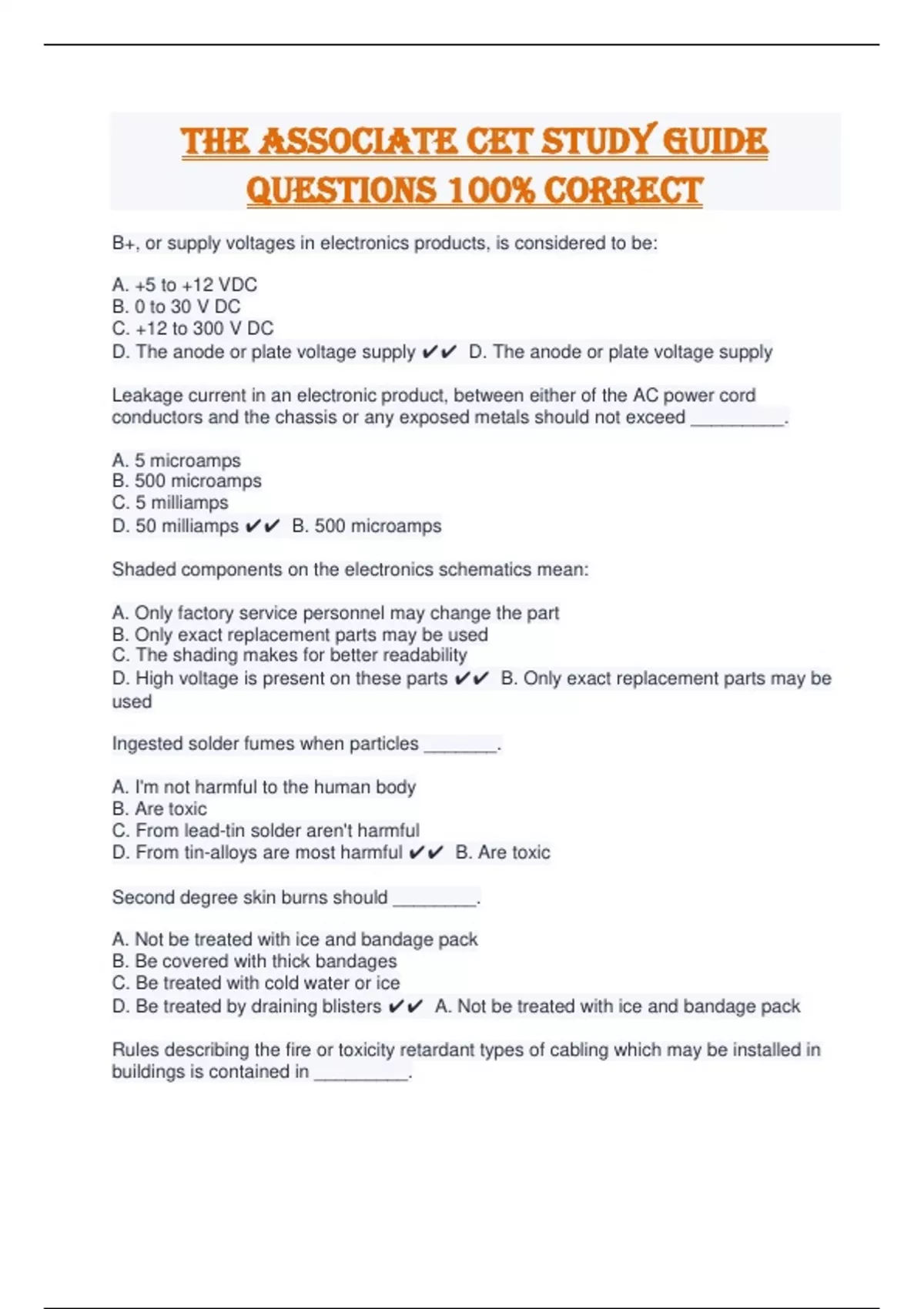 THE ASSOCIATE CET STUDY GUIDE QUESTIONS 100% CORRECT

B+, or supply voltages in electronics products, is considered to be:

A. +5 to +12 VDC
B. 0 to 30 V DC
C. +12 to 300 V DC
D. The anode or plate voltage supply ✔✔ D. The anode or plate voltage supply

Leakage current in an electronic product, between either of the AC power cord conductors and the chassis or any exposed metals should not exceed _________.

A. 5 microamps
B. 500 microamps
C. 5 milliamps
D. 50 milliamps ✔✔ B. 500 microamps

Shaded components on the electronics schematics mean:

A. Only factory service personnel may change the part
B. Only exact replacement parts may be used
C. The shading makes for better readability
D. High voltage is present on these parts ✔✔ B. Only exact replacement parts may be used

Ingested solder fumes when particles _______.

A. I'm not harmful to the human body
B. Are toxic
C. From lead-tin solder aren't harmful
D. From tin-alloys are most harmful ✔✔ B. Are toxic

Second degree skin burns should ________.

A. Not be treated with ice and bandage pack
B. Be covered with thick bandages
C. Be treated with cold water or ice
D. Be treated by draining blisters ✔✔ A. Not be treated with ice and bandage pack

Rules describing the fire or toxicity retardant types of cabling which may be installed in buildings is contained in _________.